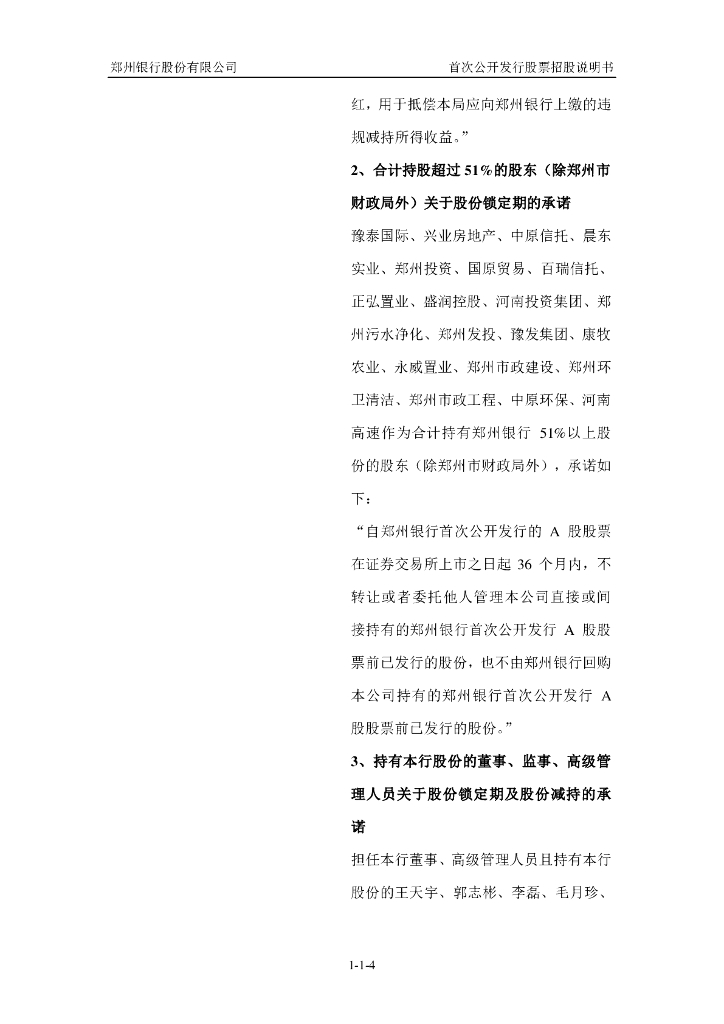 郑州银行股份有限公司

首次公开发行股票招股说明书

红，用于抵偿本局应向郑州银行上缴的违规减持所得收益。”

2、合计持股超过 51%的股东（除郑州市财政局外）关于股份锁定期的承诺

豫泰国际、兴业房地产、中原信托、晨东实业、郑州投资、国原贸易、百瑞信托、正弘置业、盛润控股、河南投资集团、郑州污水净化、郑州发投、豫发集团、康牧农业、永威置业、郑州市政建设、郑州环卫清洁、郑州市政工程、中原环保、河南高速作为合计持有郑州银行 51%以上股份的股东（除郑州市财政局外），承诺如下：

“自郑州银行首次公开发行的 A 股股票在证券交易所上市之日起 36 个月内，不转让或者委托他人管理本公司直接或间接持有的郑州银行首次公开发行 A 股股票前已发行的股份，也不由郑州银行回购本公司持有的郑州银行首次公开发行 A 股股票前已发行的股份。”

3、持有本行股份的董事、监事、高级管理人员关于股份锁定期及股份减持的承诺

担任本行董事、高级管理人员且持有本行股份的王天宇、郭志彬、李磊、毛月珍、

1-1-4